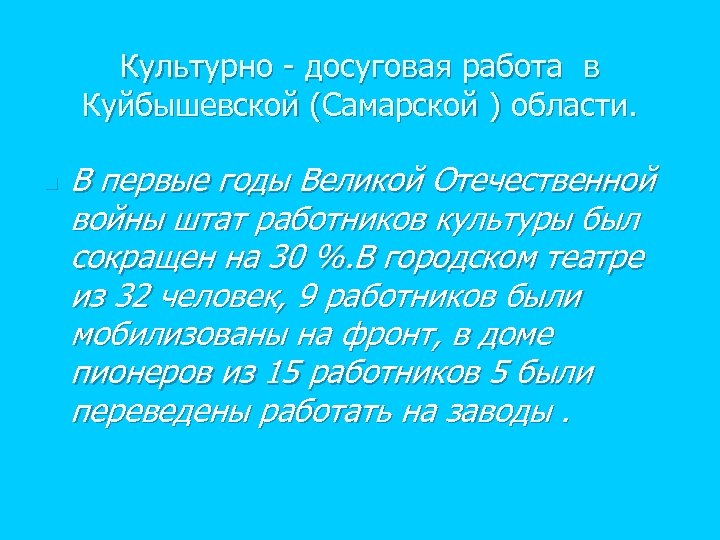 Культурно - досуговая работа в Куйбышевской (Самарской ) области.

В первые годы Великой Отечественной войны штат работников культуры был сокращен на 30 %.В городском театре из 32 человек, 9 работников были мобилизованы на фронт, в доме пионеров из 15 работников 5 были переведены работать на заводы .